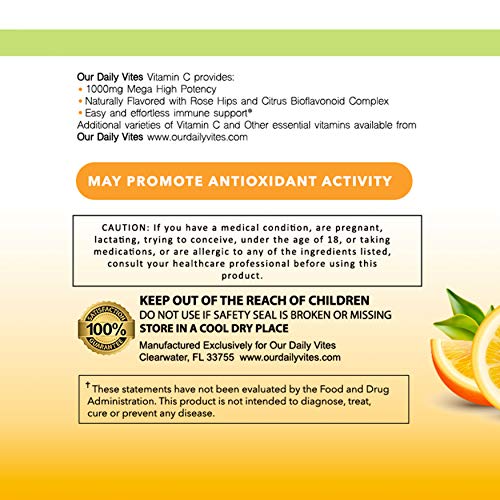 Our Daily Vites Vitamin C provides:
• 1000mg Mega High Potency
• Naturally Flavored with Rose Hips and Citrus Bioflavonoid Complex
• Easy and effortless immune support*
Additional varieties of Vitamin C and Other essential vitamins available from Our Daily Vites www.ourdailyvites.com

MAY PROMOTE ANTIOXIDANT ACTIVITY

CAUTION: If you have a medical condition, are pregnant, lactating, trying to conceive, under the age of 18, or taking medications, or are allergic to any of the ingredients listed, consult your healthcare professional before using this product.

SATISFACTION 100% GUARANTEE

KEEP OUT OF THE REACH OF CHILDREN
DO NOT USE IF SAFETY SEAL IS BROKEN OR MISSING
STORE IN A COOL DRY PLACE
Manufactured Exclusively for Our Daily Vites
Clearwater, FL 33755 www.ourdailyvites.com

† These statements have not been evaluated by the Food and Drug Administration. This product is not intended to diagnose, treat, cure or prevent any disease.